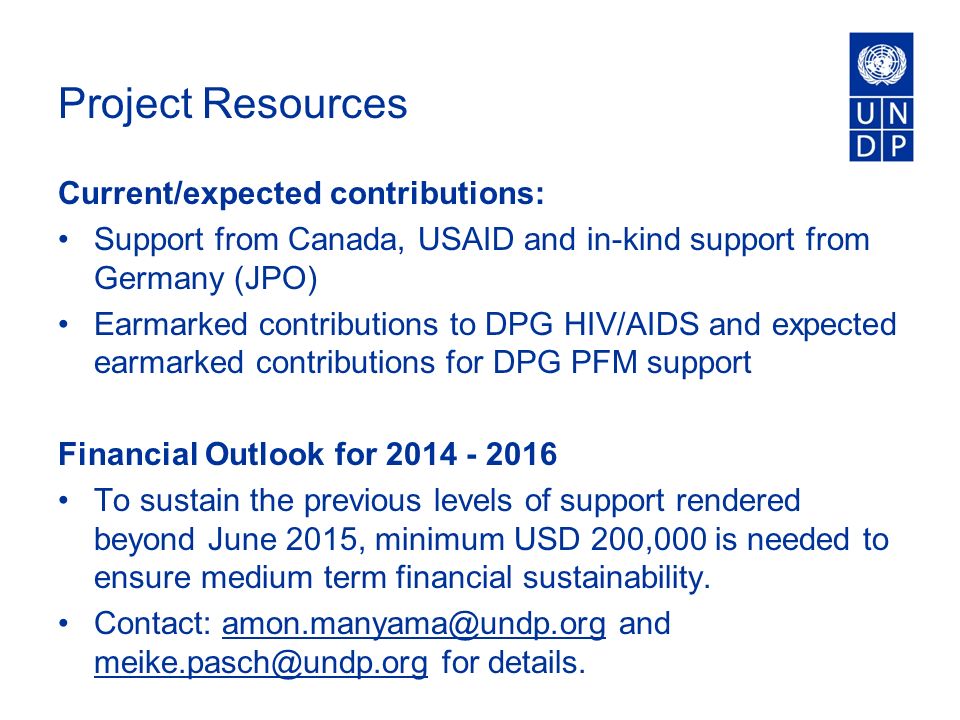 Project Resources

U N
D P

Current/expected contributions:

• Support from Canada, USAID and in-kind support from Germany (JPO)

• Earmarked contributions to DPG HIV/AIDS and expected earmarked contributions for DPG PFM support

Financial Outlook for 2014 - 2016

• To sustain the previous levels of support rendered beyond June 2015, minimum USD 200,000 is needed to ensure medium term financial sustainability.

• Contact: amon.manyama@undp.org and meike.pasch@undp.org for details.